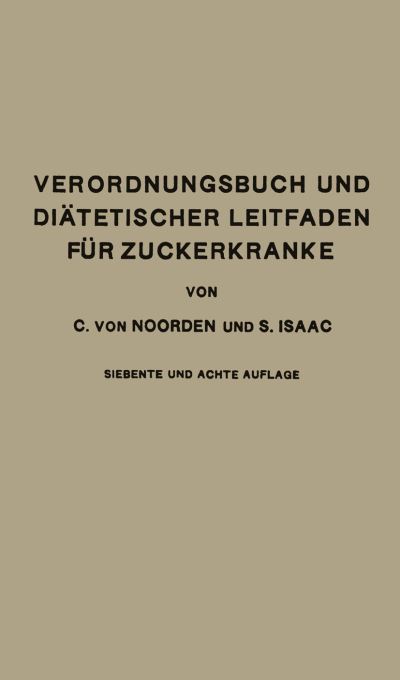 VERORDNUNGSBUCH UND DIÄTETISCHER LEITFADEN FÜR ZUCKERKRANKE

VON

C. VON NOORDEN UND S. ISAAC

SIEBENTE UND ACHTE AUFLAGE